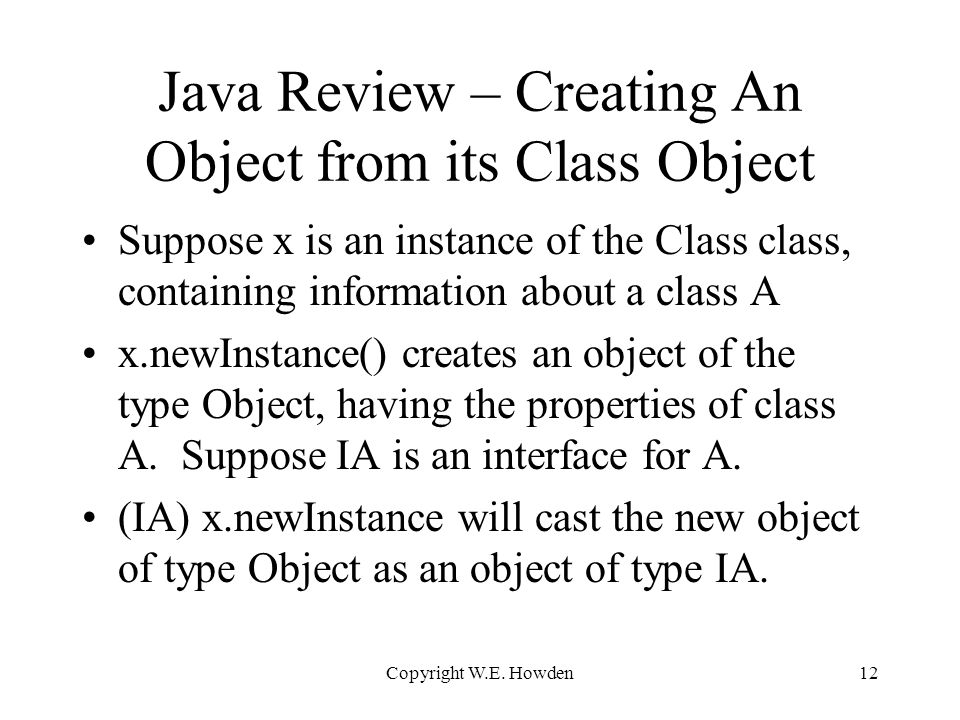 Java Review – Creating An Object from its Class Object

• Suppose x is an instance of the Class class, containing information about a class A

• x.newInstance() creates an object of the type Object, having the properties of class A. Suppose IA is an interface for A.

• (IA) x.newInstance will cast the new object of type Object as an object of type IA.

Copyright W.E. Howden

12